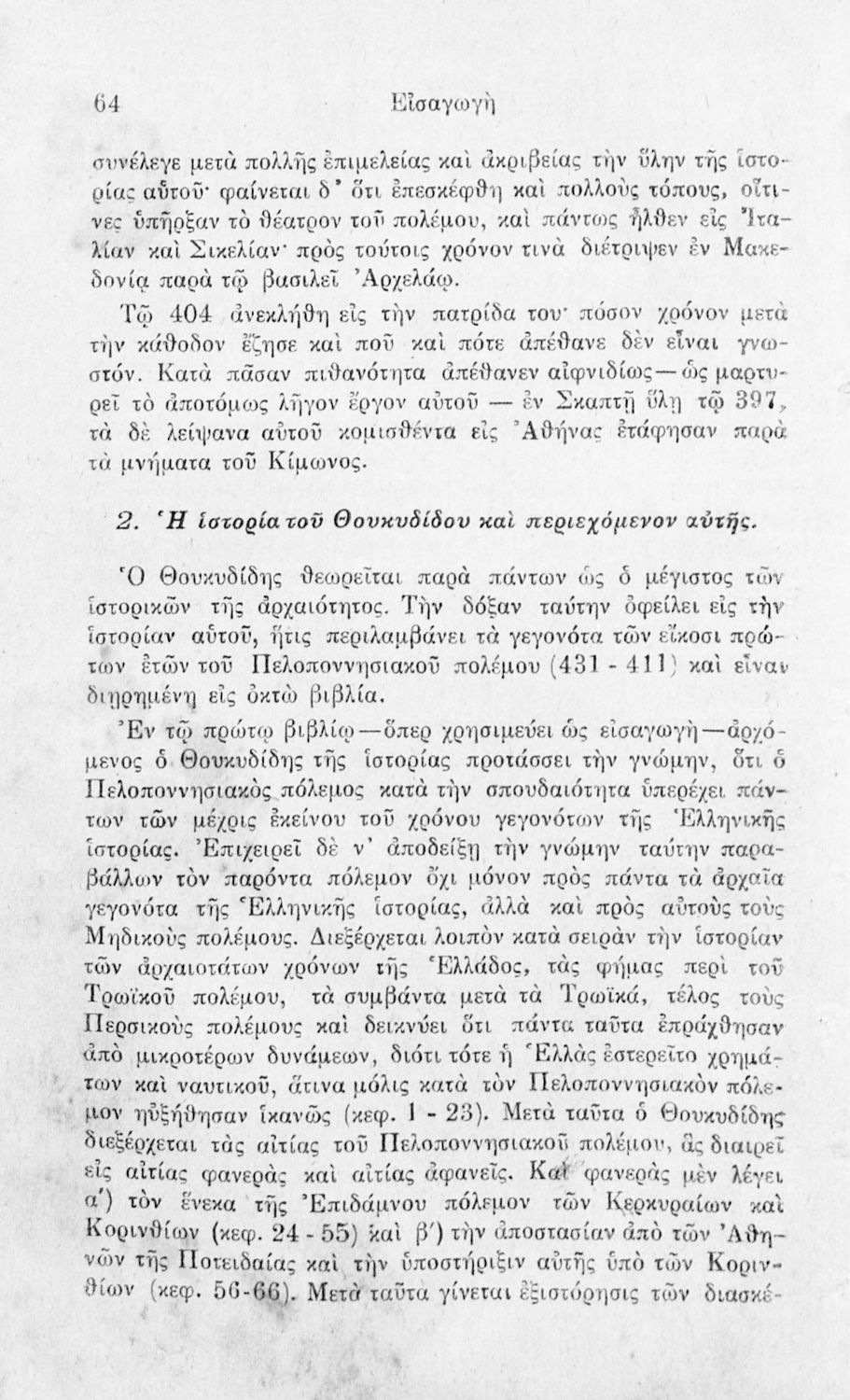 64 Εἰσαγωγὴ

συνέλεγε μετὰ πολλῆς ἐπιμελείας καὶ ἀκριβείας τὴν ὕλην τῆς ἱστορίας αὐτοῦ· φαίνεται δ' ὅτι ἐπεσκέφθη καὶ πολλοὺς τόπους, οἵτινες ὑπῆρξαν τὸ θέατρον τοῦ πολέμου, καὶ πάντως ἦλθεν εἰς Ἰταλίαν καὶ Σικελίαν· πρὸς τούτοις χρόνον τινὰ διέτριψεν ἐν Μακεδονίᾳ παρὰ τῷ βασιλεῖ Ἀρχελάῳ.

Τῷ 404 ἀνεκλήθη εἰς τὴν πατρίδα του· πόσον χρόνον μετὰ τὴν κάθοδον ἔζησε καὶ ποῦ καὶ πότε ἀπέθανε δὲν εἶναι γνωστόν. Κατὰ πᾶσαν πιθανότητα ἀπέθανεν αἰφνιδίως—ὡς μαρτυρεῖ τὸ ἀποτόμως λῆγον ἔργον αὐτοῦ — ἐν Σκαπτῇ ὕλῃ τῷ 397, τὰ δὲ λείψανα αὐτοῦ κομισθέντα εἰς Ἀθήνας ἐτάφησαν παρὰ τὰ μνήματα τοῦ Κίμωνος.

2. Ἡ ἱστορία τοῦ Θουκυδίδου καὶ περιεχόμενον αὐτῆς.

Ὁ Θουκυδίδης θεωρεῖται παρὰ πάντων ὡς ὁ μέγιστος τῶν ἱστορικῶν τῆς ἀρχαιότητος. Τὴν δόξαν ταύτην ὀφείλει εἰς τὴν ἱστορίαν αὐτοῦ, ἥτις περιλαμβάνει τὰ γεγονότα τῶν εἴκοσι πρώτων ἐτῶν τοῦ Πελοποννησιακοῦ πολέμου (431 - 411) καὶ εἶναι διῃρημένη εἰς ὀκτὼ βιβλία.

Ἐν τῷ πρώτῳ βιβλίῳ—ὅπερ χρησιμεύει ὡς εἰσαγωγὴ—ἀρχόμενος ὁ Θουκυδίδης τῆς ἱστορίας προτάσσει τὴν γνώμην, ὅτι ὁ Πελοποννησιακὸς πόλεμος κατὰ τὴν σπουδαιότητα ὑπερέχει πάντων τῶν μέχρις ἐκείνου τοῦ χρόνου γεγονότων τῆς Ἑλληνικῆς ἱστορίας. Ἐπιχειρεῖ δὲ ν' ἀποδείξῃ τὴν γνώμην ταύτην παραβάλλων τὸν παρόντα πόλεμον ὄχι μόνον πρὸς πάντα τὰ ἀρχαῖα γεγονότα τῆς Ἑλληνικῆς ἱστορίας, ἀλλὰ καὶ πρὸς αὐτοὺς τοὺς Μηδικοὺς πολέμους. Διεξέρχεται λοιπὸν κατὰ σειρὰν τὴν ἱστορίαν τῶν ἀρχαιοτάτων χρόνων τῆς Ἑλλάδος, τὰς φήμας περὶ τοῦ Τρωϊκοῦ πολέμου, τὰ συμβάντα μετὰ τὰ Τρωϊκά, τέλος τοὺς Περσικοὺς πολέμους καὶ δεικνύει ὅτι πάντα ταῦτα ἐπράχθησαν ἀπὸ μικροτέρων δυνάμεων, διότι τότε ἡ Ἑλλὰς ἐστερεῖτο χρημάτων καὶ ναυτικοῦ, ἅτινα μόλις κατὰ τὸν Πελοποννησιακὸν πόλεμον ηὐξήθησαν ἱκανῶς (κεφ. 1 - 23). Μετὰ ταῦτα ὁ Θουκυδίδης διεξέρχεται τὰς αἰτίας τοῦ Πελοποννησιακοῦ πολέμου, ἃς διαιρεῖ εἰς αἰτίας φανερὰς καὶ αἰτίας ἀφανεῖς. Καὶ φανερὰς μὲν λέγει α') τὸν ἕνεκα τῆς Ἐπιδάμνου πόλεμον τῶν Κερκυραίων καὶ Κορινθίων (κεφ. 24 - 55) καὶ β') τὴν ἀποστασίαν ἀπὸ τῶν Ἀθηνῶν τῆς Ποτειδαίας καὶ τὴν ὑποστήριξιν αὐτῆς ὑπὸ τῶν Κορινθίων (κεφ. 56-66). Μετὰ ταῦτα γίνεται ἐξιστόρησις τῶν διασκέ-